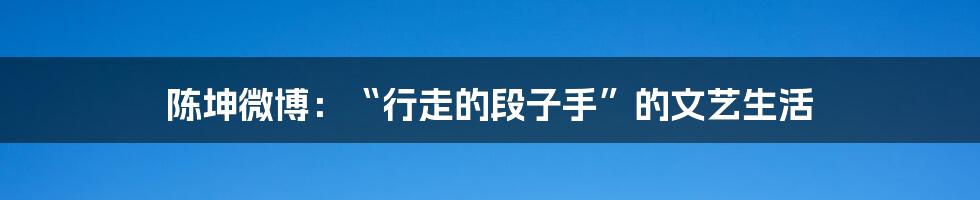 陈坤微博：“行走的段子手”的文艺生活